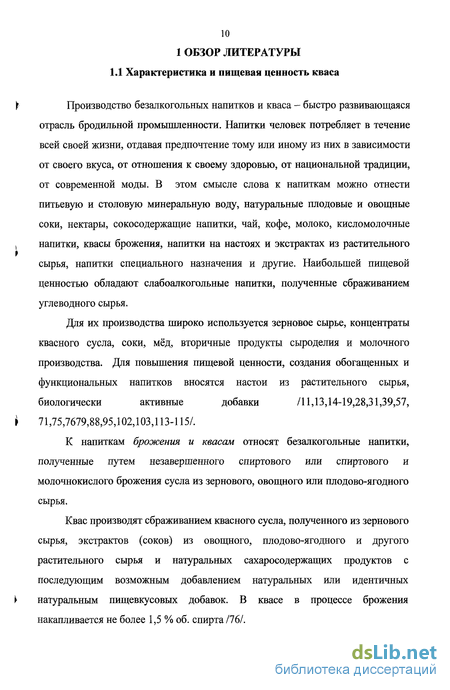 10

1 ОБЗОР ЛИТЕРАТУРЫ

1.1 Характеристика и пищевая ценность кваса

Производство безалкогольных напитков и кваса – быстро развивающаяся отрасль бродильной промышленности. Напитки человек потребляет в течение всей своей жизни, отдавая предпочтение тому или иному из них в зависимости от своего вкуса, от отношения к своему здоровью, от национальной традиции, от современной моды. В этом смысле слова к напиткам можно отнести питьевую и столовую минеральную воду, натуральные плодовые и овощные соки, нектары, сокосодержащие напитки, чай, кофе, молоко, кисломолочные напитки, квасы брожения, напитки на настоях и экстрактах из растительного сырья, напитки специального назначения и другие. Наибольшей пищевой ценностью обладают слабоалкогольные напитки, полученные сбраживанием углеводного сырья.

Для их производства широко используется зерновое сырье, концентраты квасного сусла, соки, мёд, вторичные продукты сыроделия и молочного производства. Для повышения пищевой ценности, создания обогащенных и функциональных напитков вносятся настои из растительного сырья, биологически активные добавки /11,13,14-19,28,31,39,57, 71,75,7679,88,95,102,103,113-115/.

К напиткам брожения и квасам относят безалкогольные напитки, полученные путем незавершенного спиртового или спиртового и молочнокислого брожения сусла из зернового, овощного или плодово-ягодного сырья.

Квас производят сбраживанием квасного сусла, полученного из зернового сырья, экстрактов (соков) из овощного, плодово-ягодного и другого растительного сырья и натуральных сахаросодержащих продуктов с последующим возможным добавлением натуральных или идентичных натуральным пищевкусовых добавок. В квасе в процессе брожения накапливается не более 1,5 % об. спирта /76/.

dsLib.net
библиотека диссертаций